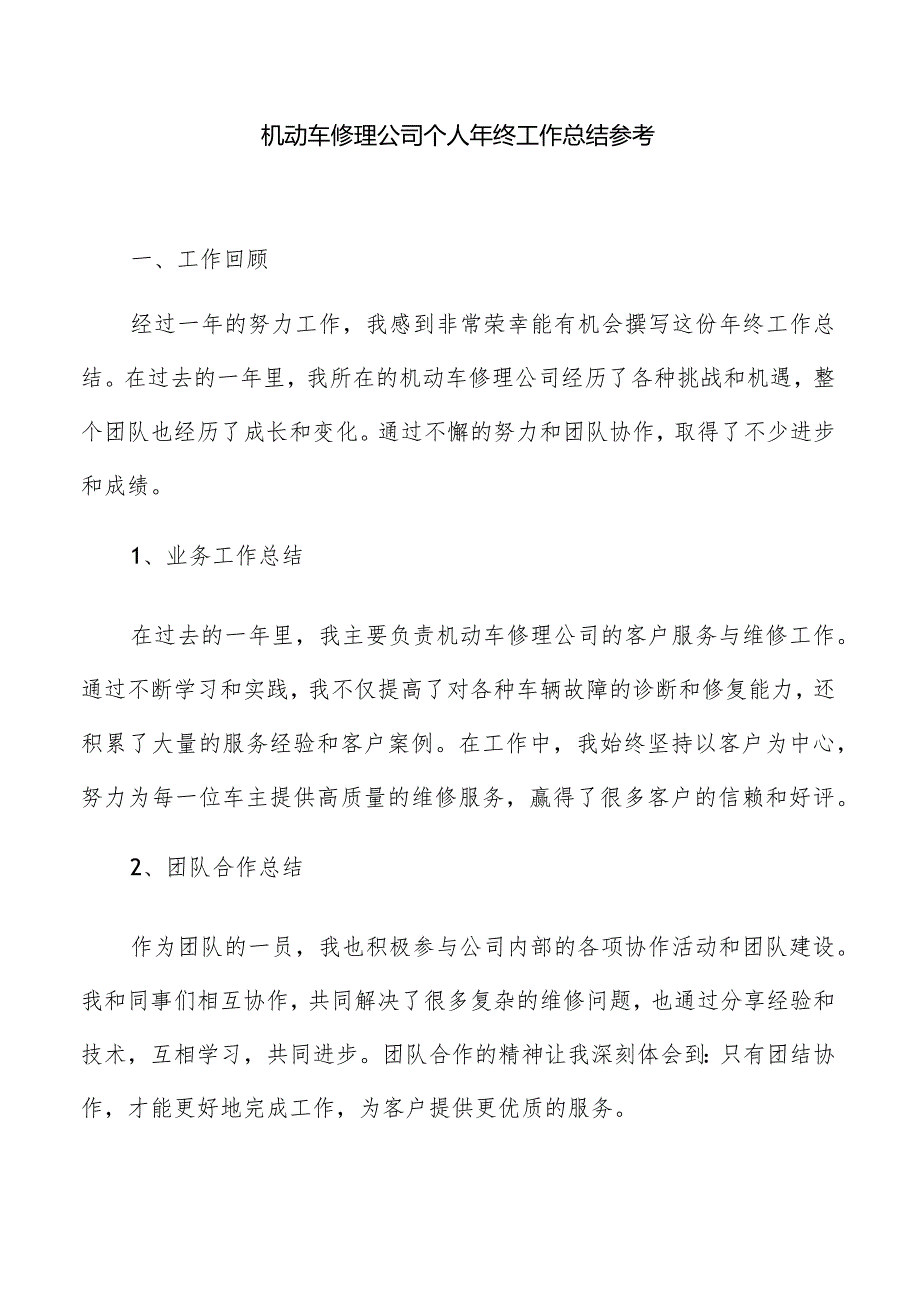 机动车修理公司个人年终工作总结参考

一、工作回顾

经过一年的努力工作，我感到非常荣幸能有机会撰写这份年终工作总结。在过去的一年里，我所在的机动车修理公司经历了各种挑战和机遇，整个团队也经历了成长和变化。通过不懈的努力和团队协作，取得了不少进步和成绩。

1、业务工作总结

在过去的一年里，我主要负责机动车修理公司的客户服务与维修工作。通过不断学习和实践，我不仅提高了对各种车辆故障的诊断和修复能力，还积累了大量的服务经验和客户案例。在工作中，我始终坚持以客户为中心，努力为每一位车主提供高质量的维修服务，赢得了很多客户的信赖和好评。

2、团队合作总结

作为团队的一员，我也积极参与公司内部的各项协作活动和团队建设。我和同事们相互协作，共同解决了很多复杂的维修问题，也通过分享经验和技术，互相学习，共同进步。团队合作的精神让我深刻体会到：只有团结协作，才能更好地完成工作，为客户提供更优质的服务。